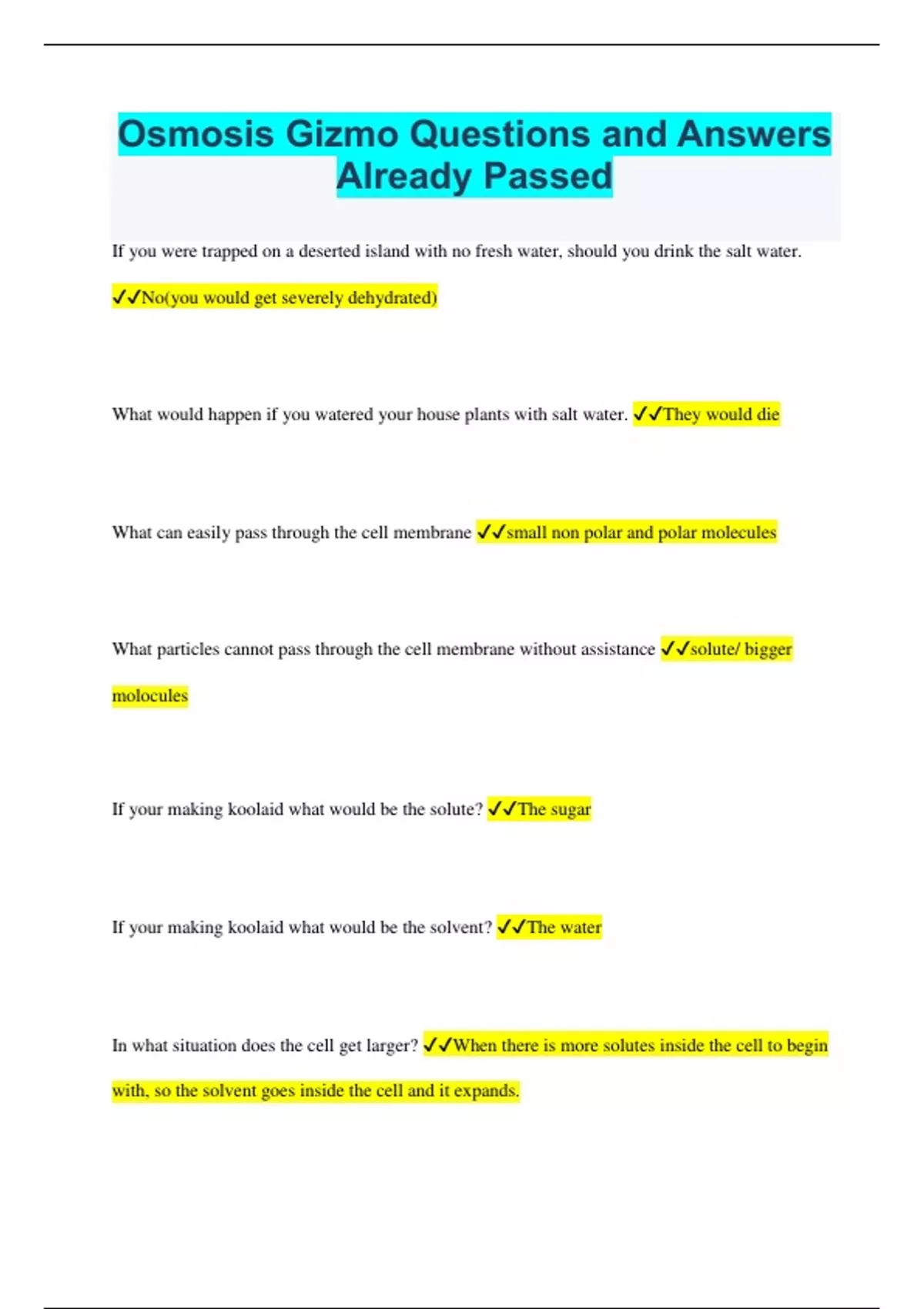 Osmosis Gizmo Questions and Answers Already Passed

If you were trapped on a deserted island with no fresh water, should you drink the salt water. ✓✓No(you would get severely dehydrated)

What would happen if you watered your house plants with salt water. ✓✓They would die

What can easily pass through the cell membrane ✓✓small non polar and polar molecules

What particles cannot pass through the cell membrane without assistance ✓✓solute/ bigger molocules

If your making koolaid what would be the solute? ✓✓The sugar

If your making koolaid what would be the solvent? ✓✓The water

In what situation does the cell get larger? ✓✓When there is more solutes inside the cell to begin with, so the solvent goes inside the cell and it expands.